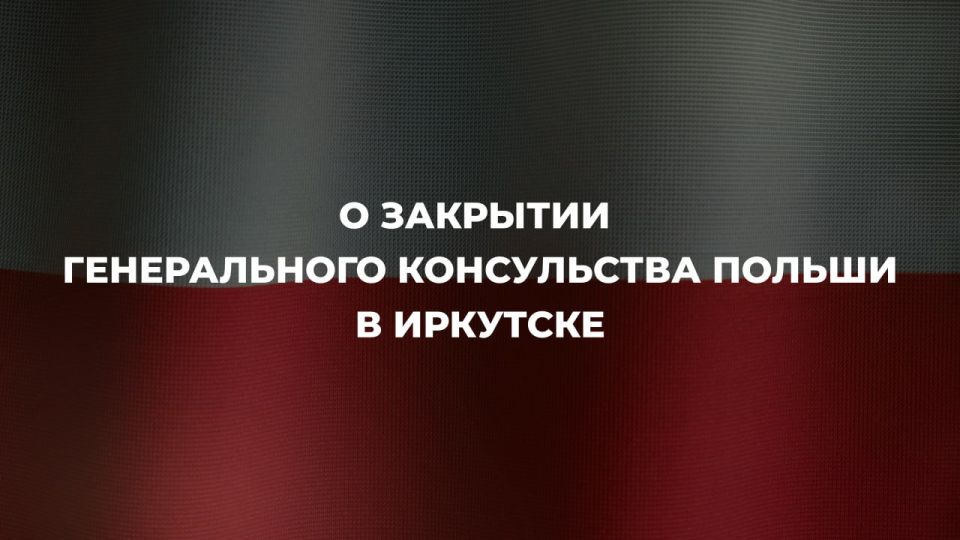 О ЗАКРЫТИИ
ГЕНЕРАЛЬНОГО КОНСУЛЬСТВА ПОЛЬШИ
В ИРКУТСКЕ